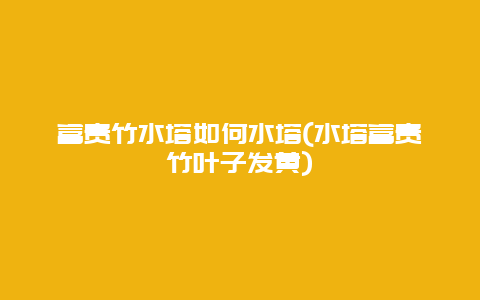 富贵竹水培如何水培(水培富贵竹叶子发黄)